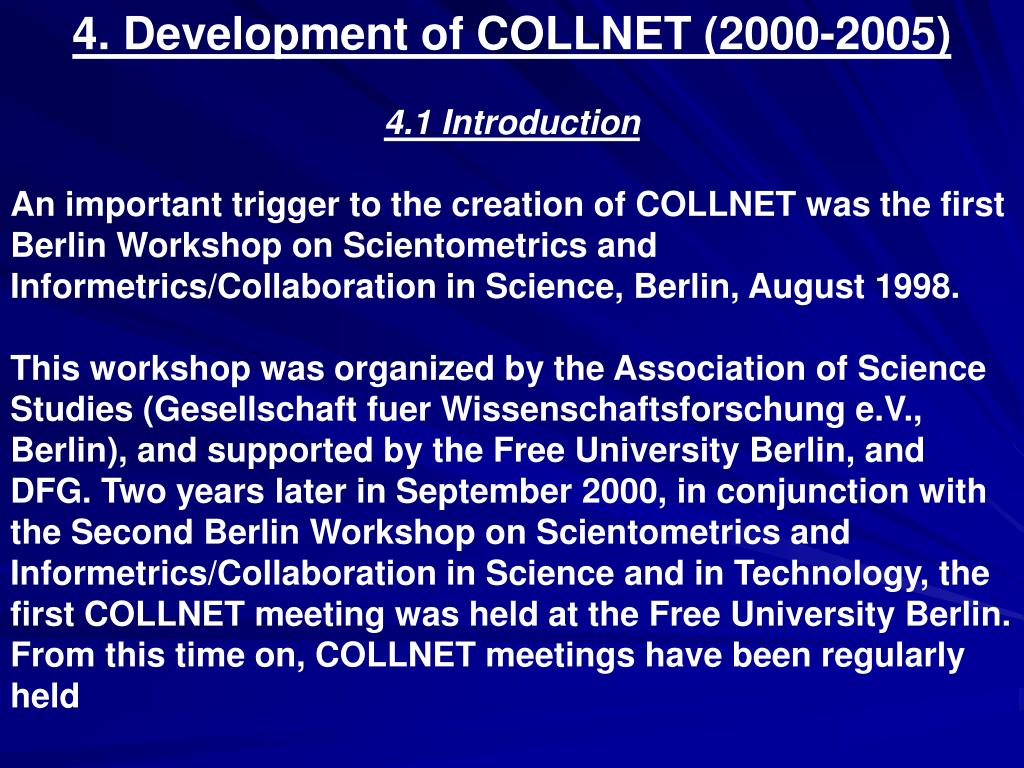 4. Development of COLLNET (2000-2005)

4.1 Introduction

An important trigger to the creation of COLLNET was the first Berlin Workshop on Scientometrics and Informetrics/Collaboration in Science, Berlin, August 1998.

This workshop was organized by the Association of Science Studies (Gesellschaft fuer Wissenschaftsforschung e.V., Berlin), and supported by the Free University Berlin, and DFG. Two years later in September 2000, in conjunction with the Second Berlin Workshop on Scientometrics and Informetrics/Collaboration in Science and in Technology, the first COLLNET meeting was held at the Free University Berlin. From this time on, COLLNET meetings have been regularly held